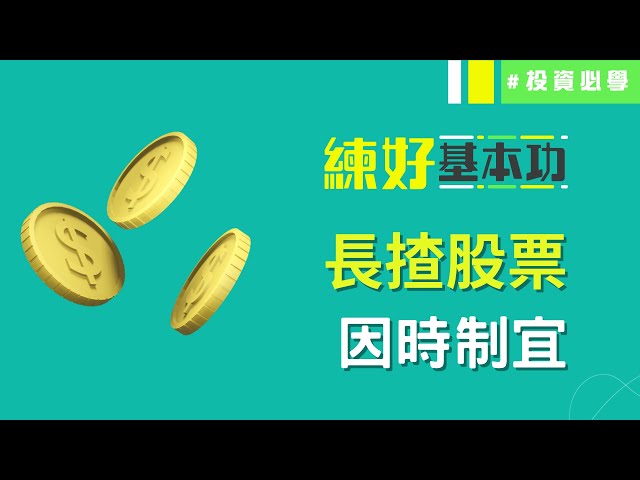 #投資必學

練好基本功

長揸股票

因時制宜